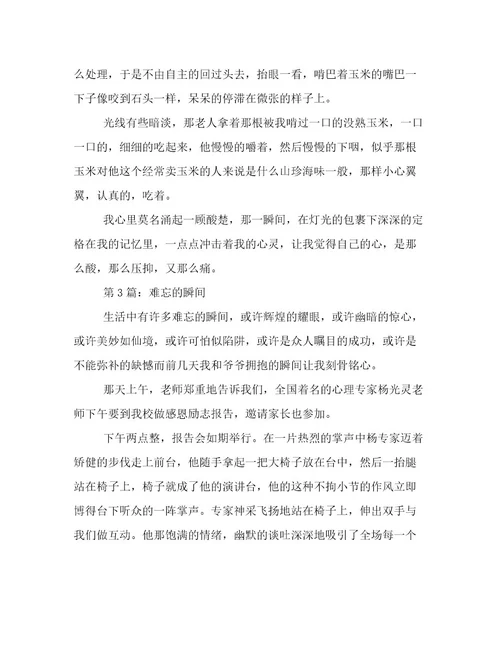 么处理，于是不由自主的回过头去，抬眼一看，啃巴着玉米的嘴巴一下子像咬到石头一样，呆呆的停滞在微张的样子上。

光线有些暗淡，那老人拿着那根被我啃过一口的没熟玉米，一口一口的，细细的吃起来，他慢慢的嚼着，然后慢慢的下咽，似乎那根玉米对他这个经常卖玉米的人来说是什么山珍海味一般，那样小心翼翼，认真的，吃着。

我心里莫名涌起一顾酸楚，那一瞬间，在灯光的包裹下深深的定格在我的记忆里，一点点冲击着我的心灵，让我觉得自己的心，是那么酸，那么压抑，又那么痛。

第 3 篇：难忘的瞬间

生活中有许多难忘的瞬间，或许辉煌的耀眼，或许幽暗的惊心，或许美妙如仙境，或许可怕似陷阱，或许是众人瞩目的成功，或许是不能弥补的缺憾而前几天我和爷爷拥抱的瞬间让我刻骨铭心。

那天上午，老师郑重地告诉我们，全国着名的心理专家杨光灵老师下午要到我校做感恩励志报告，邀请家长也参加。

下午两点整，报告会如期举行。在一片热烈的掌声中杨专家迈着矫健的步伐走上前台，他随手拿起一把大椅子放在台中，然后一抬腿站在椅子上，椅子就成了他的演讲台，他的这种不拘小节的作风立即博得台下听众的一阵掌声。专家神采飞扬地站在椅子上，伸出双手与我们做互动。他那饱满的情绪，幽默的谈吐深深地吸引了全场每一个